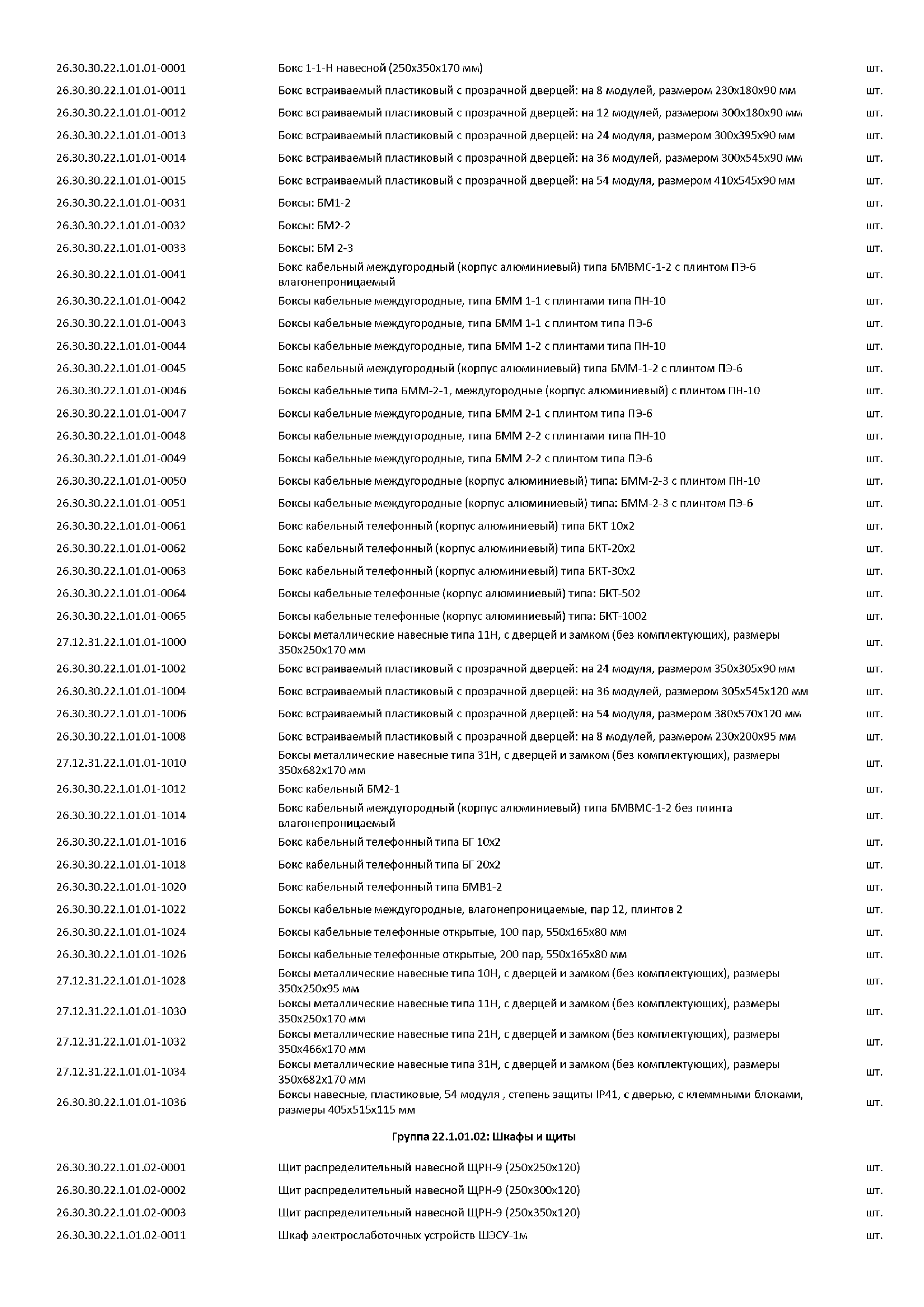 | | | |
|---|---|---|
| 26.30.30.22.1.01.01-0001 | Бокс 1-1-Н навесной (250х350х170 мм) | шт. |
| 26.30.30.22.1.01.01-0011 | Бокс встраиваемый пластиковый с прозрачной дверцей: на 8 модулей, размером 230х180х90 мм | шт. |
| 26.30.30.22.1.01.01-0012 | Бокс встраиваемый пластиковый с прозрачной дверцей: на 12 модулей, размером 300х180х90 мм | шт. |
| 26.30.30.22.1.01.01-0013 | Бокс встраиваемый пластиковый с прозрачной дверцей: на 24 модуля, размером 300х395х90 мм | шт. |
| 26.30.30.22.1.01.01-0014 | Бокс встраиваемый пластиковый с прозрачной дверцей: на 36 модулей, размером 300х545х90 мм | шт. |
| 26.30.30.22.1.01.01-0015 | Бокс встраиваемый пластиковый с прозрачной дверцей: на 54 модуля, размером 410х545х90 мм | шт. |
| 26.30.30.22.1.01.01-0031 | Боксы: БМ1-2 | шт. |
| 26.30.30.22.1.01.01-0032 | Боксы: БМ2-2 | шт. |
| 26.30.30.22.1.01.01-0033 | Боксы: БМ 2-3 | шт. |
| 26.30.30.22.1.01.01-0041 | Бокс кабельный междугородный (корпус алюминиевый) типа БМВМС-1-2 с плинтом ПЭ-6 влагонепроницаемый | шт. |
| 26.30.30.22.1.01.01-0042 | Боксы кабельные междугородные, типа БММ 1-1 с плинтами типа ПН-10 | шт. |
| 26.30.30.22.1.01.01-0043 | Боксы кабельные междугородные, типа БММ 1-1 с плинтом типа ПЭ-6 | шт. |
| 26.30.30.22.1.01.01-0044 | Боксы кабельные междугородные, типа БММ 1-2 с плинтами типа ПН-10 | шт. |
| 26.30.30.22.1.01.01-0045 | Бокс кабельный междугородный (корпус алюминиевый) типа БММ-1-2 с плинтом ПЭ-6 | шт. |
| 26.30.30.22.1.01.01-0046 | Боксы кабельные типа БММ-2-1, междугородные (корпус алюминиевый) с плинтом ПН-10 | шт. |
| 26.30.30.22.1.01.01-0047 | Боксы кабельные междугородные, типа БММ 2-1 с плинтом типа ПЭ-6 | шт. |
| 26.30.30.22.1.01.01-0048 | Боксы кабельные междугородные, типа БММ 2-2 с плинтами типа ПН-10 | шт. |
| 26.30.30.22.1.01.01-0049 | Боксы кабельные междугородные, типа БММ 2-2 с плинтом типа ПЭ-6 | шт. |
| 26.30.30.22.1.01.01-0050 | Боксы кабельные междугородные (корпус алюминиевый) типа: БММ-2-3 с плинтом ПН-10 | шт. |
| 26.30.30.22.1.01.01-0051 | Боксы кабельные междугородные (корпус алюминиевый) типа: БММ-2-3 с плинтом ПЭ-6 | шт. |
| 26.30.30.22.1.01.01-0061 | Бокс кабельный телефонный (корпус алюминиевый) типа БКТ 10х2 | шт. |
| 26.30.30.22.1.01.01-0062 | Бокс кабельный телефонный (корпус алюминиевый) типа БКТ-20х2 | шт. |
| 26.30.30.22.1.01.01-0063 | Бокс кабельный телефонный (корпус алюминиевый) типа БКТ-30х2 | шт. |
| 26.30.30.22.1.01.01-0064 | Боксы кабельные телефонные (корпус алюминиевый) типа: БКТ-502 | шт. |
| 26.30.30.22.1.01.01-0065 | Боксы кабельные телефонные (корпус алюминиевый) типа: БКТ-1002 | шт. |
| 27.12.31.22.1.01.01-1000 | Боксы металлические навесные типа 11Н, с дверцей и замком (без комплектующих), размеры 350х250х170 мм | шт. |
| 26.30.30.22.1.01.01-1002 | Бокс встраиваемый пластиковый с прозрачной дверцей: на 24 модуля, размером 350х305х90 мм | шт. |
| 26.30.30.22.1.01.01-1004 | Бокс встраиваемый пластиковый с прозрачной дверцей: на 36 модулей, размером 305х545х120 мм | шт. |
| 26.30.30.22.1.01.01-1006 | Бокс встраиваемый пластиковый с прозрачной дверцей: на 54 модуля, размером 380х570х120 мм | шт. |
| 26.30.30.22.1.01.01-1008 | Бокс встраиваемый пластиковый с прозрачной дверцей: на 8 модулей, размером 230х200х95 мм | шт. |
| 27.12.31.22.1.01.01-1010 | Боксы металлические навесные типа 31Н, с дверцей и замком (без комплектующих), размеры 350х682х170 мм | шт. |
| 26.30.30.22.1.01.01-1012 | Бокс кабельный БМ2-1 | шт. |
| 26.30.30.22.1.01.01-1014 | Бокс кабельный междугородный (корпус алюминиевый) типа БМВМС-1-2 без плинта влагонепроницаемый | шт. |
| 26.30.30.22.1.01.01-1016 | Бокс кабельный телефонный типа БГ 10х2 | шт. |
| 26.30.30.22.1.01.01-1018 | Бокс кабельный телефонный типа БГ 20х2 | шт. |
| 26.30.30.22.1.01.01-1020 | Бокс кабельный телефонный типа БМВ1-2 | шт. |
| 26.30.30.22.1.01.01-1022 | Боксы кабельные междугородные, влагонепроницаемые, пар 12, плинтов 2 | шт. |
| 26.30.30.22.1.01.01-1024 | Боксы кабельные телефонные открытые, 100 пар, 550х165х80 мм | шт. |
| 26.30.30.22.1.01.01-1026 | Боксы кабельные телефонные открытые, 200 пар, 550х165х80 мм | шт. |
| 27.12.31.22.1.01.01-1028 | Боксы металлические навесные типа 10Н, с дверцей и замком (без комплектующих), размеры 350х250х95 мм | шт. |
| 27.12.31.22.1.01.01-1030 | Боксы металлические навесные типа 11Н, с дверцей и замком (без комплектующих), размеры 350х250х170 мм | шт. |
| 27.12.31.22.1.01.01-1032 | Боксы металлические навесные типа 21Н, с дверцей и замком (без комплектующих), размеры 350х466х170 мм | шт. |
| 27.12.31.22.1.01.01-1034 | Боксы металлические навесные типа 31Н, с дверцей и замком (без комплектующих), размеры 350х682х170 мм | шт. |
| 26.30.30.22.1.01.01-1036 | Боксы навесные, пластиковые, 54 модуля , степень защиты IP41, с дверью, с клеммными блоками, размеры 405х515х115 мм | шт. |

Группа 22.1.01.02: Шкафы и щиты

| | | |
|---|---|---|
| 26.30.30.22.1.01.02-0001 | Щит распределительный навесной ЩРН-9 (250х250х120) | шт. |
| 26.30.30.22.1.01.02-0002 | Щит распределительный навесной ЩРН-9 (250х300х120) | шт. |
| 26.30.30.22.1.01.02-0003 | Щит распределительный навесной ЩРН-9 (250х350х120) | шт. |
| 26.30.30.22.1.01.02-0011 | Шкаф электрослаботочных устройств ШЭСУ-1м | шт. |